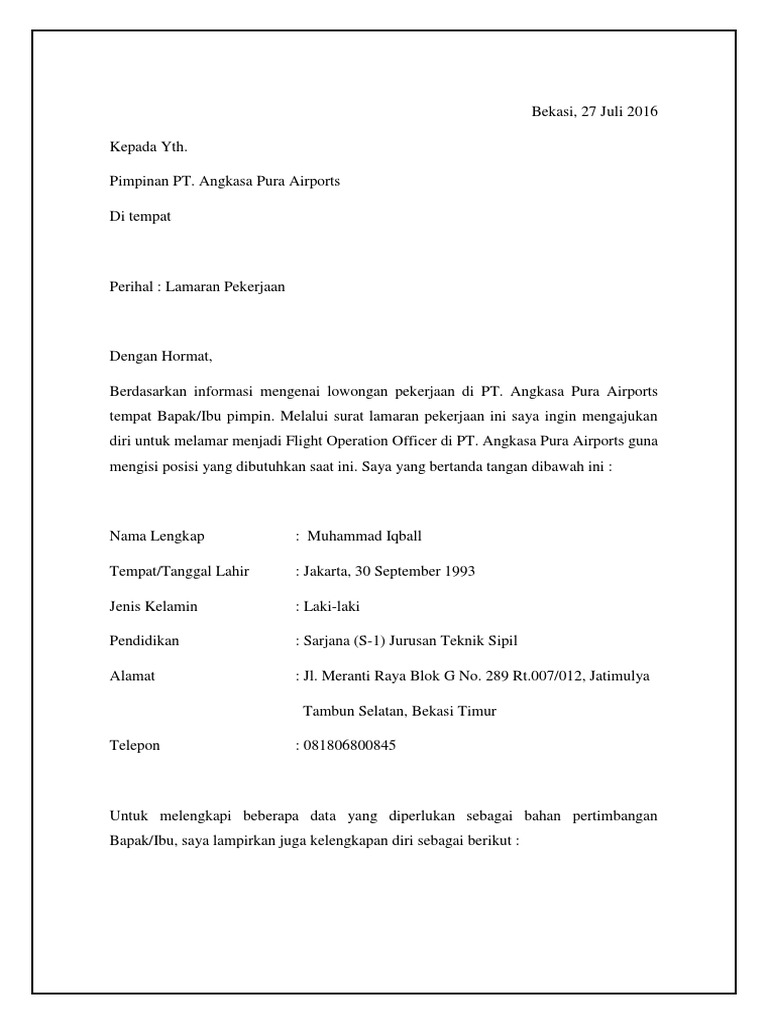 Bekasi, 27 Juli 2016

Kepada Yth.

Pimpinan PT. Angkasa Pura Airports

Di tempat

Perihal : Lamaran Pekerjaan

Dengan Hormat,

Berdasarkan informasi mengenai lowongan pekerjaan di PT. Angkasa Pura Airports tempat Bapak/Ibu pimpin. Melalui surat lamaran pekerjaan ini saya ingin mengajukan diri untuk melamar menjadi Flight Operation Officer di PT. Angkasa Pura Airports guna mengisi posisi yang dibutuhkan saat ini. Saya yang bertanda tangan dibawah ini :

Nama Lengkap : Muhammad Iqball

Tempat/Tanggal Lahir : Jakarta, 30 September 1993

Jenis Kelamin : Laki-laki

Pendidikan : Sarjana (S-1) Jurusan Teknik Sipil

Alamat : Jl. Meranti Raya Blok G No. 289 Rt.007/012, Jatimulya Tambun Selatan, Bekasi Timur

Telepon : 081806800845

Untuk melengkapi beberapa data yang diperlukan sebagai bahan pertimbangan Bapak/Ibu, saya lampirkan juga kelengkapan diri sebagai berikut :